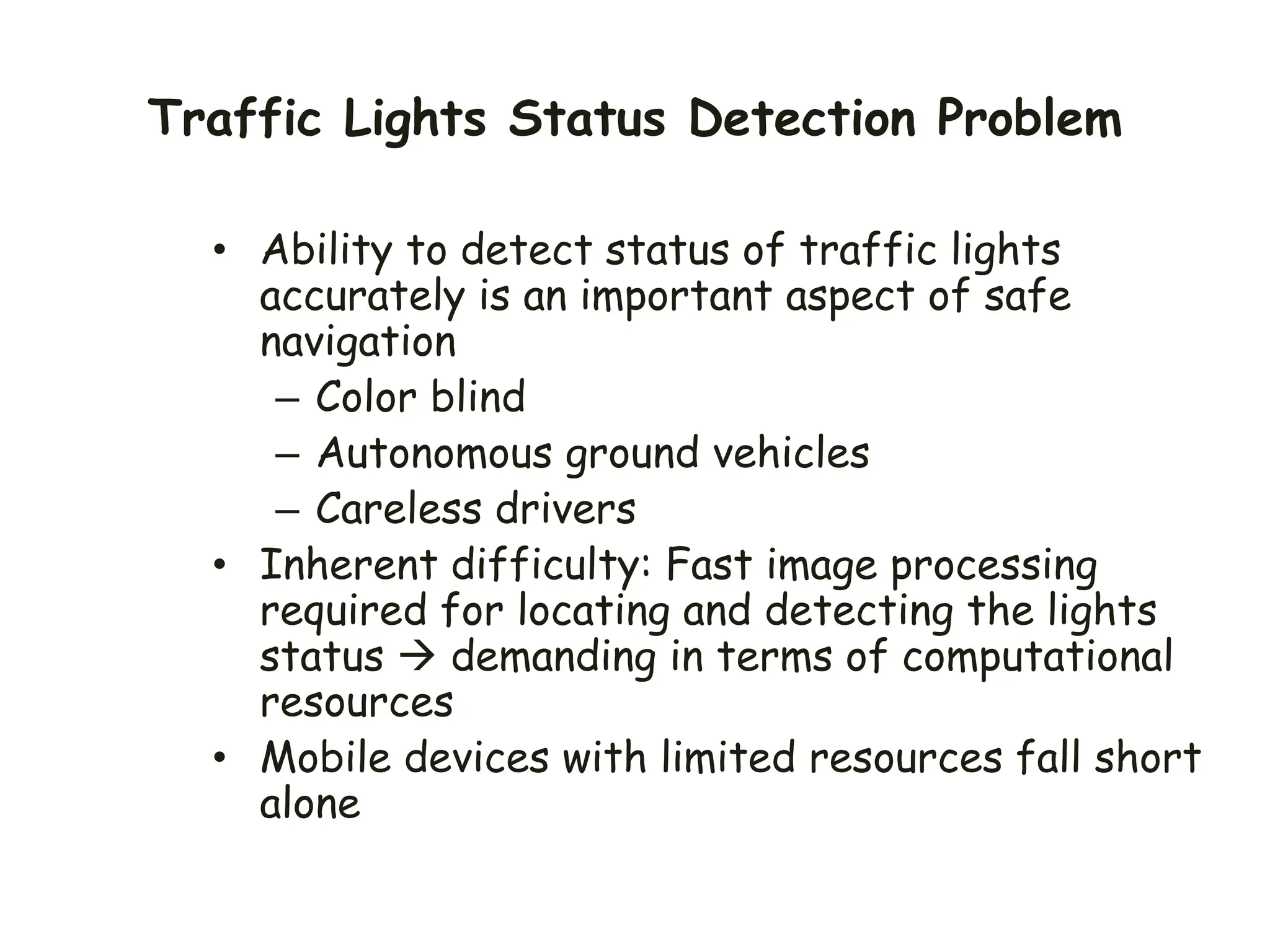 Traffic Lights Status Detection Problem

• Ability to detect status of traffic lights accurately is an important aspect of safe navigation
– Color blind
– Autonomous ground vehicles
– Careless drivers
• Inherent difficulty: Fast image processing required for locating and detecting the lights status → demanding in terms of computational resources
• Mobile devices with limited resources fall short alone